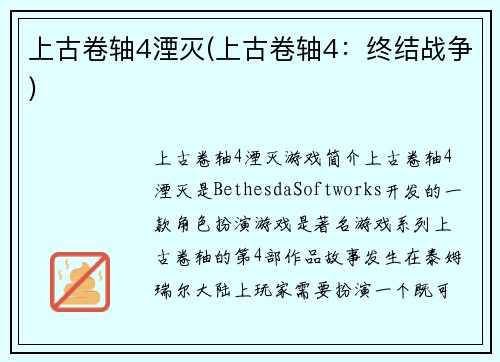 上古卷轴4湮灭(上古卷轴4：终结战争)

上古卷轴4湮灭游戏简介上古卷轴4湮灭是BethesdaSoftworks开发的一款角色扮演游戏是著名游戏系列上古卷轴的第4部作品故事发生在泰姆瑞尔大陆上玩家需要扮演一个既可